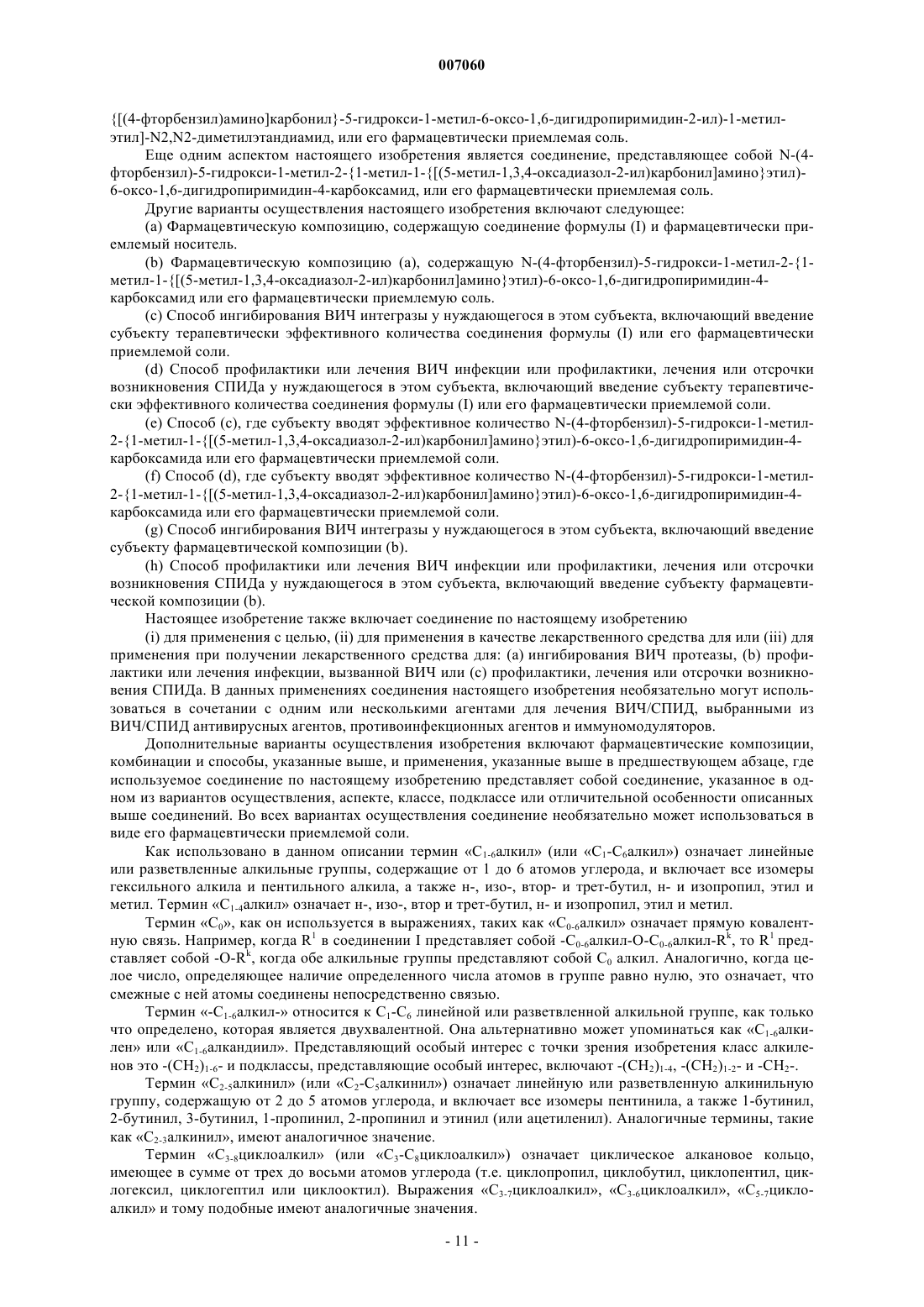 007060

{[(4-фторбензил)амино]карбонил}-5-гидрокси-1-метил-6-оксо-1,6-дигидропиримидин-2-ил)-1-метилэтил]-N2,N2-диметилэтандиамид, или его фармацевтически приемлемая соль.

Еще одним аспектом настоящего изобретения является соединение, представляющее собой N-(4-фторбензил)-5-гидрокси-1-метил-2-{1-метил-1-{[(5-метил-1,3,4-оксадиазол-2-ил)карбонил]амино}этил)-6-оксо-1,6-дигидропиримидин-4-карбоксамид, или его фармацевтически приемлемая соль.

Другие варианты осуществления настоящего изобретения включают следующее:

(a) Фармацевтическую композицию, содержащую соединение формулы (I) и фармацевтически приемлемый носитель.

(b) Фармацевтическую композицию (a), содержащую N-(4-фторбензил)-5-гидрокси-1-метил-2-{1-метил-1-{[(5-метил-1,3,4-оксадиазол-2-ил)карбонил]амино}этил)-6-оксо-1,6-дигидропиримидин-4-карбоксамид или его фармацевтически приемлемую соль.

(c) Способ ингибирования ВИЧ интегразы у нуждающегося в этом субъекта, включающий введение субъекту терапевтически эффективного количества соединения формулы (I) или его фармацевтически приемлемой соли.

(d) Способ профилактики или лечения ВИЧ инфекции или профилактики, лечения или отсрочки возникновения СПИДа у нуждающегося в этом субъекта, включающий введение субъекту терапевтически эффективного количества соединения формулы (I) или его фармацевтически приемлемой соли.

(e) Способ (c), где субъекту вводят эффективное количество N-(4-фторбензил)-5-гидрокси-1-метил-2-{1-метил-1-{[(5-метил-1,3,4-оксадиазол-2-ил)карбонил]амино}этил)-6-оксо-1,6-дигидропиримидин-4-карбоксамида или его фармацевтически приемлемой соли.

(f) Способ (d), где субъекту вводят эффективное количество N-(4-фторбензил)-5-гидрокси-1-метил-2-{1-метил-1-{[(5-метил-1,3,4-оксадиазол-2-ил)карбонил]амино}этил)-6-оксо-1,6-дигидропиримидин-4-карбоксамида или его фармацевтически приемлемой соли.

(g) Способ ингибирования ВИЧ интегразы у нуждающегося в этом субъекта, включающий введение субъекту фармацевтической композиции (b).

(h) Способ профилактики или лечения ВИЧ инфекции или профилактики, лечения или отсрочки возникновения СПИДа у нуждающегося в этом субъекта, включающий введение субъекту фармацевтической композиции (b).

Настоящее изобретение также включает соединение по настоящему изобретению

(i) для применения с целью, (ii) для применения в качестве лекарственного средства для или (iii) для применения при получении лекарственного средства для: (a) ингибирования ВИЧ протеазы, (b) профилактики или лечения инфекции, вызванной ВИЧ или (c) профилактики, лечения или отсрочки возникновения СПИДа. В данных применениях соединения настоящего изобретения необязательно могут использоваться в сочетании с одним или несколькими агентами для лечения ВИЧ/СПИД, выбранными из ВИЧ/СПИД антивирусных агентов, противоинфекционных агентов и иммуномодуляторов.

Дополнительные варианты осуществления изобретения включают фармацевтические композиции, комбинации и способы, указанные выше, и применения, указанные выше в предшествующем абзаце, где используемое соединение по настоящему изобретению представляет собой соединение, указанное в одном из вариантов осуществления, аспекте, классе, подклассе или отличительной особенности описанных выше соединений. Во всех вариантах осуществления соединение необязательно может использоваться в виде его фармацевтически приемлемой соли.

Как использовано в данном описании термин «$C_{1-6}$алкил» (или «$C_1$-$C_6$алкил») означает линейные или разветвленные алкильные группы, содержащие от 1 до 6 атомов углерода, и включает все изомеры гексильного алкила и пентильного алкила, а также н-, изо-, втор- и трет-бутил, н- и изопропил, этил и метил. Термин «$C_{1-4}$алкил» означает н-, изо-, втор и трет-бутил, н- и изопропил, этил и метил.

Термин «$C_0$», как он используется в выражениях, таких как «$C_{0-6}$алкил» означает прямую ковалентную связь. Например, когда $R^1$ в соединении I представляет собой -$C_{0-6}$алкил-O-$C_{0-6}$алкил-$R^k$, то $R^1$ представляет собой -O-$R^k$, когда обе алкильные группы представляют собой $C_0$ алкил. Аналогично, когда целое число, определяющее наличие определенного числа атомов в группе равно нулю, это означает, что смежные с ней атомы соединены непосредственно связью.

Термин «-$C_{1-6}$алкил-» относится к $C_1$-$C_6$ линейной или разветвленной алкильной группе, как только что определено, которая является двухвалентной. Она альтернативно может упоминаться как «$C_{1-6}$алкилен» или «$C_{1-6}$алкандиил». Представляющий особый интерес с точки зрения изобретения класс алкиленов это -$(CH_2)_{1-6}$- и подклассы, представляющие особый интерес, включают -$(CH_2)_{1-4}$, -$(CH_2)_{1-2}$- и -$CH_2$-.

Термин «$C_{2-5}$алкинил» (или «$C_2$-$C_5$алкинил») означает линейную или разветвленную алкинильную группу, содержащую от 2 до 5 атомов углерода, и включает все изомеры пентинила, а также 1-бутинил, 2-бутинил, 3-бутинил, 1-пропинил, 2-пропинил и этинил (или ацетиленил). Аналогичные термины, такие как «$C_{2-3}$алкинил», имеют аналогичное значение.

Термин «$C_{3-8}$циклоалкил» (или «$C_3$-$C_8$циклоалкил») означает циклическое алкановое кольцо, имеющее в сумме от трех до восьми атомов углерода (т.е. циклопропил, циклобутил, циклопентил, циклогексил, циклогептил или циклооктил). Выражения «$C_{3-7}$циклоалкил», «$C_{3-6}$циклоалкил», «$C_{5-7}$циклоалкил» и тому подобные имеют аналогичные значения.

- 11 -